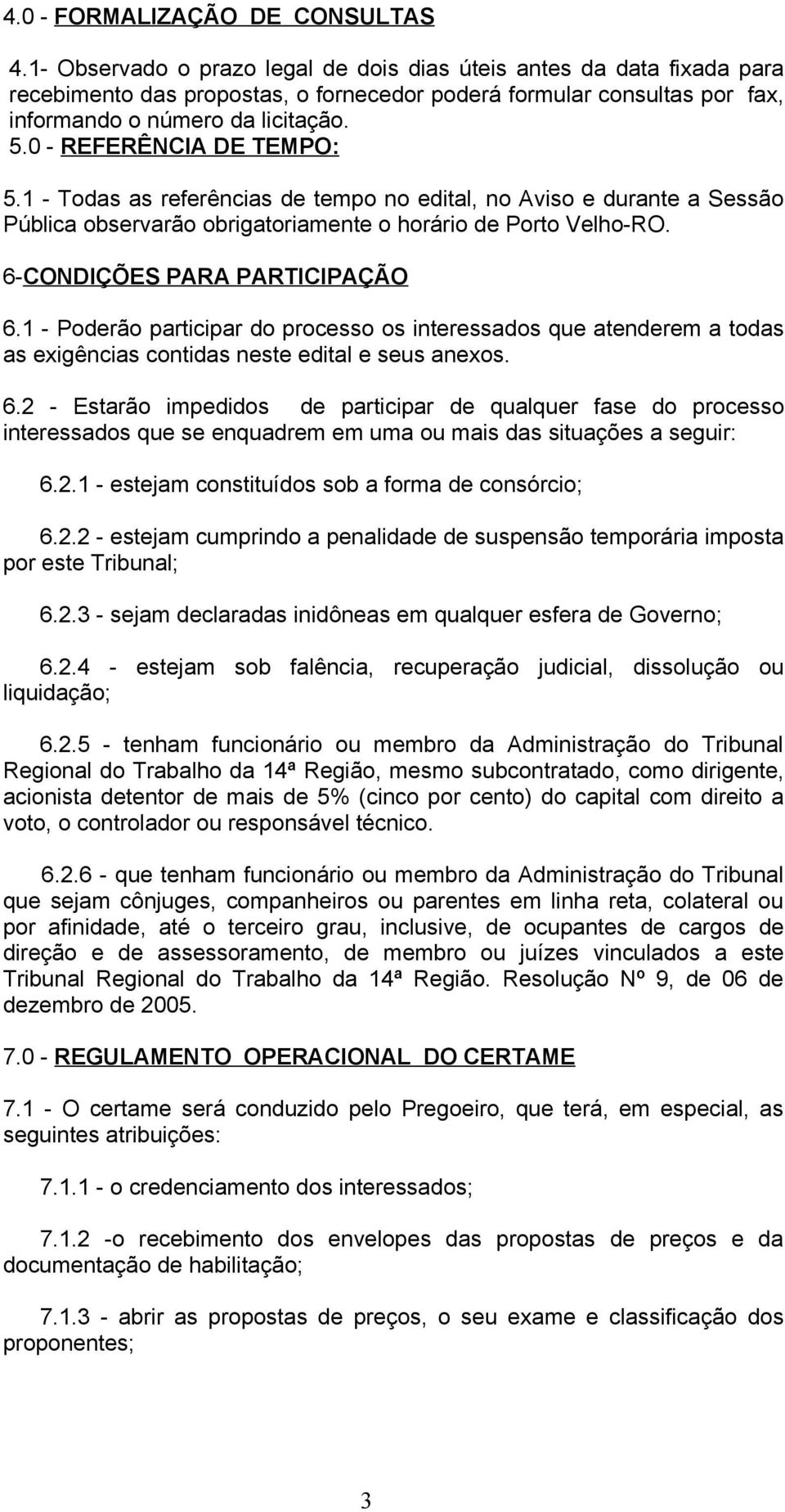 4.0 - FORMALIZAÇÃO DE CONSULTAS

4.1- Observado o prazo legal de dois dias úteis antes da data fixada para recebimento das propostas, o fornecedor poderá formular consultas por fax, informando o número da licitação.

5.0 - REFERÊNCIA DE TEMPO:

5.1 - Todas as referências de tempo no edital, no Aviso e durante a Sessão Pública observarão obrigatoriamente o horário de Porto Velho-RO.

6-CONDIÇÕES PARA PARTICIPAÇÃO

6.1 - Poderão participar do processo os interessados que atenderem a todas as exigências contidas neste edital e seus anexos.

6.2 - Estarão impedidos de participar de qualquer fase do processo interessados que se enquadrem em uma ou mais das situações a seguir:

6.2.1 - estejam constituídos sob a forma de consórcio;

6.2.2 - estejam cumprindo a penalidade de suspensão temporária imposta por este Tribunal;

6.2.3 - sejam declaradas inidôneas em qualquer esfera de Governo;

6.2.4 - estejam sob falência, recuperação judicial, dissolução ou liquidação;

6.2.5 - tenham funcionário ou membro da Administração do Tribunal Regional do Trabalho da 14ª Região, mesmo subcontratado, como dirigente, acionista detentor de mais de 5% (cinco por cento) do capital com direito a voto, o controlador ou responsável técnico.

6.2.6 - que tenham funcionário ou membro da Administração do Tribunal que sejam cônjuges, companheiros ou parentes em linha reta, colateral ou por afinidade, até o terceiro grau, inclusive, de ocupantes de cargos de direção e de assessoramento, de membro ou juízes vinculados a este Tribunal Regional do Trabalho da 14ª Região. Resolução Nº 9, de 06 de dezembro de 2005.

7.0 - REGULAMENTO OPERACIONAL DO CERTAME

7.1 - O certame será conduzido pelo Pregoeiro, que terá, em especial, as seguintes atribuições:

7.1.1 - o credenciamento dos interessados;

7.1.2 -o recebimento dos envelopes das propostas de preços e da documentação de habilitação;

7.1.3 - abrir as propostas de preços, o seu exame e classificação dos proponentes;

3